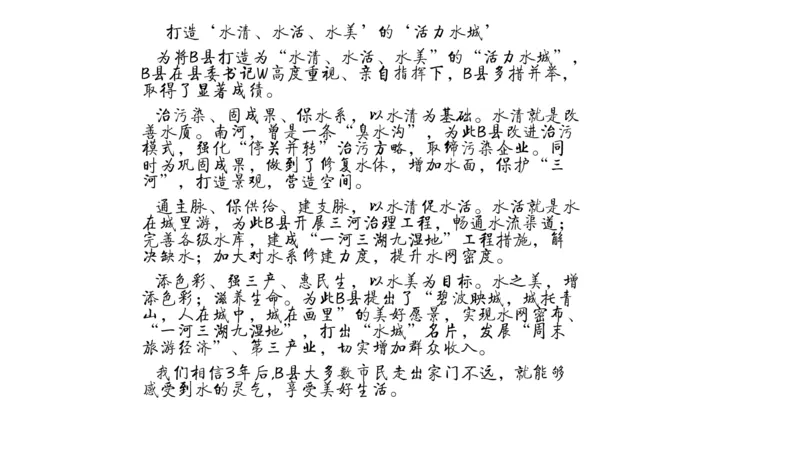 打造‘水清、水活、水美’的‘活力水城’

为将B县打造为“水清、水活、水美”的“活力水城”，B县在县委书记W高度重视、亲自指挥下，B县多措并举，取得了显著成绩。

治污染、固成果、保水系，以水清为基础。水清就是改善水质。南河，曾是一条“臭水沟”，为此B县改进治污模式，强化“停关并转”治污方略，取缔污染企业。同时为巩固成果，做到了修复水体，增加水面，保护“三河”，打造景观，营造空间。

通主脉、保供给、建支脉，以水清促水活。水活就是水在城里游，为此B县开展三河治理工程，畅通水流渠道；完善各级水库，建成“一河三湖九湿地”工程措施，解决缺水；加大对水系修建力度，提升水网密度。

添色彩、强三产、惠民生，以水美为目标。水之美，增添色彩；滋养生命。为此B县提出了“碧波映城，城托青山，人在城中，城在画里”的美好愿景，实现水网密布、“一河三湖九湿地”，打出“水城”名片，发展“周末旅游经济”、第三产业，切实增加群众收入。

我们相信3年后，B县大多数市民走出家门不远，就能够感受到水的灵气，享受美好生活。